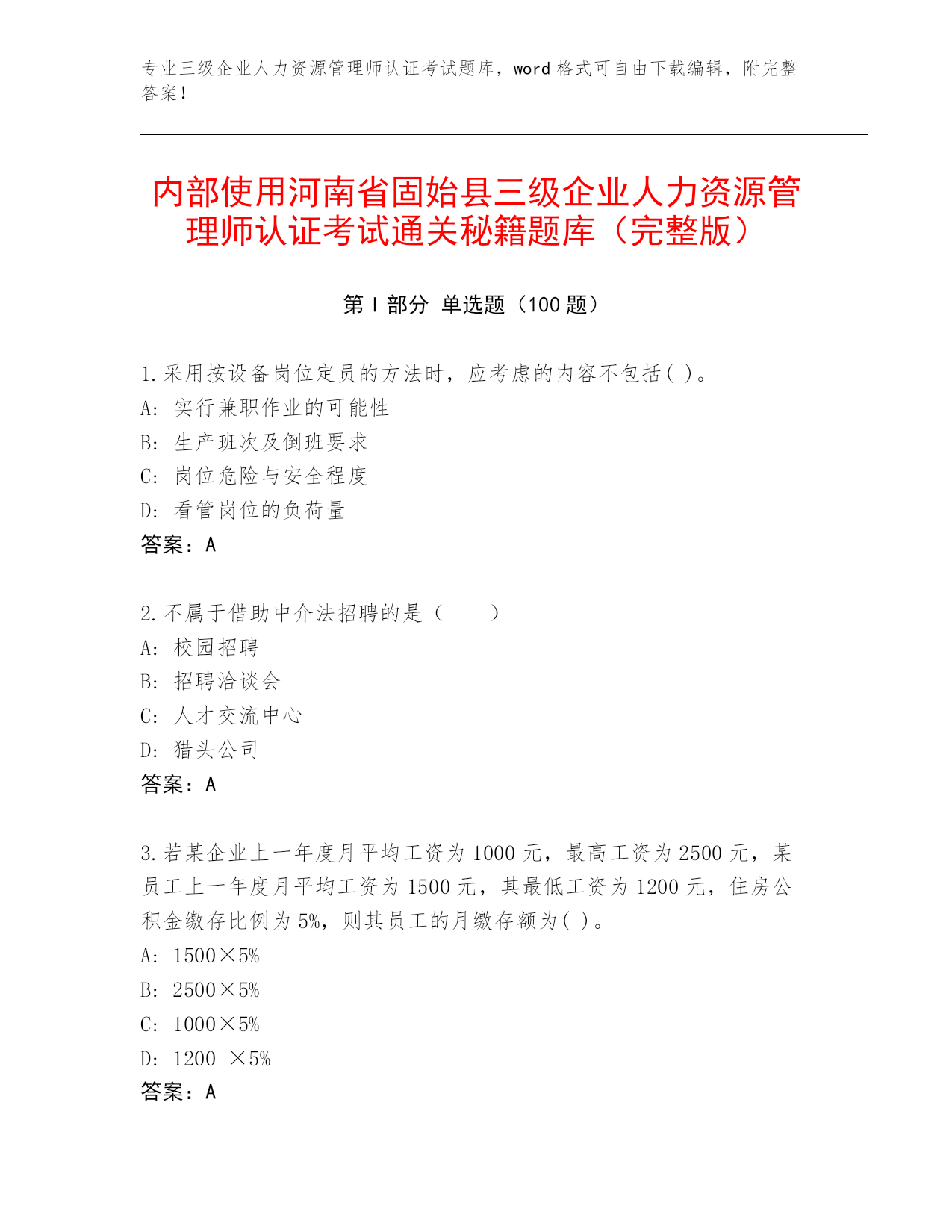 专业三级企业人力资源管理师认证考试题库，word 格式可自由下载编辑，附完整答案！

内部使用河南省固始县三级企业人力资源管理师认证考试通关秘籍题库（完整版）

第 I 部分 单选题（100 题）

1.采用按设备岗位定员的方法时，应考虑的内容不包括( )。
A: 实行兼职作业的可能性
B: 生产班次及倒班要求
C: 岗位危险与安全程度
D: 看管岗位的负荷量
答案：A

2.不属于借助中介法招聘的是（　　）
A: 校园招聘
B: 招聘洽谈会
C: 人才交流中心
D: 猎头公司
答案：A

3.若某企业上一年度月平均工资为 1000 元，最高工资为 2500 元，某员工上一年度月平均工资为 1500 元，其最低工资为 1200 元，住房公积金缴存比例为 5%，则其员工的月缴存额为( )。
A: 1500×5%
B: 2500×5%
C: 1000×5%
D: 1200 ×5%
答案：A